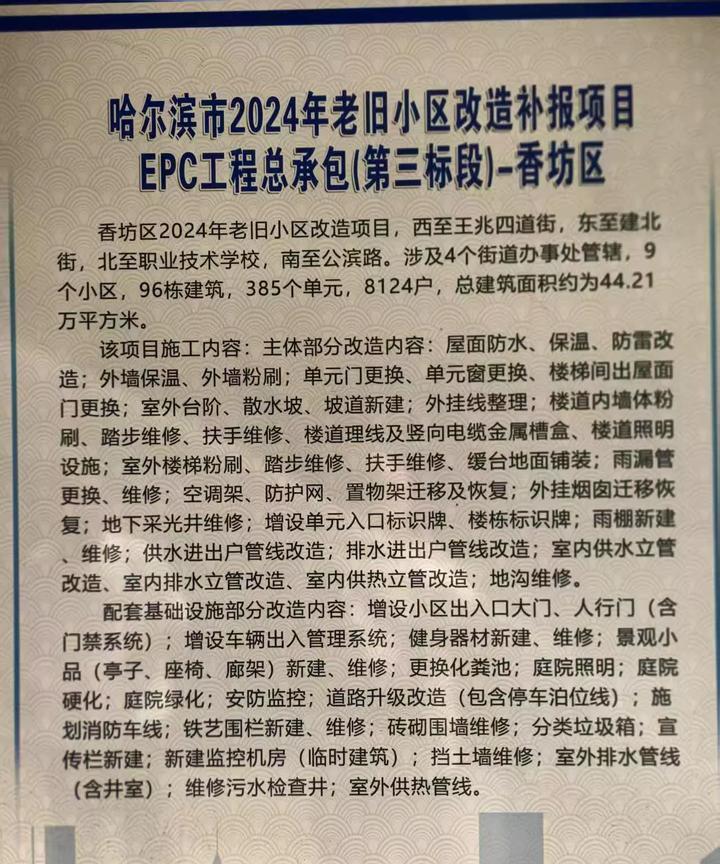 哈尔滨市2024年老旧小区改造补报项目
EPC工程总承包(第三标段)-香坊区

香坊区2024年老旧小区改造项目，西至王兆四道街，东至建北街，北至职业技术学校，南至公滨路。涉及4个街道办事处管辖，9个小区，96栋建筑，385个单元，8124户，总建筑面积约为44.21万平方米。

该项目施工内容：主体部分改造内容：屋面防水、保温、防雷改造；外墙保温、外墙粉刷；单元门更换、单元窗更换、楼梯间出屋面门更换；室外台阶、散水坡、坡道新建；外挂线整理；楼道内墙体粉刷、踏步维修、扶手维修、楼道理线及竖向电缆金属槽盒、楼道照明设施；室外楼梯粉刷、踏步维修、扶手维修、缓台地面铺装；雨漏管更换、维修；空调架、防护网、置物架迁移及恢复；外挂烟囱迁移恢复；地下采光井维修；增设单元入口标识牌、楼栋标识牌；雨棚新建、维修；供水进出户管线改造；排水进出户管线改造；室内供水立管改造、室内排水立管改造、室内供热立管改造；地沟维修。

配套基础设施部分改造内容：增设小区出入口大门、人行门（含门禁系统）；增设车辆出入管理系统；健身器材新建、维修；景观小品（亭子、座椅、廊架）新建、维修；更换化粪池；庭院照明；庭院硬化；庭院绿化；安防监控；道路升级改造（包含停车泊位线）；施划消防车线；铁艺围栏新建、维修；砖砌围墙维修；分类垃圾箱；宣传栏新建；新建监控机房（临时建筑）；挡土墙维修；室外排水管线（含井室）；维修污水检查井；室外供热管线。